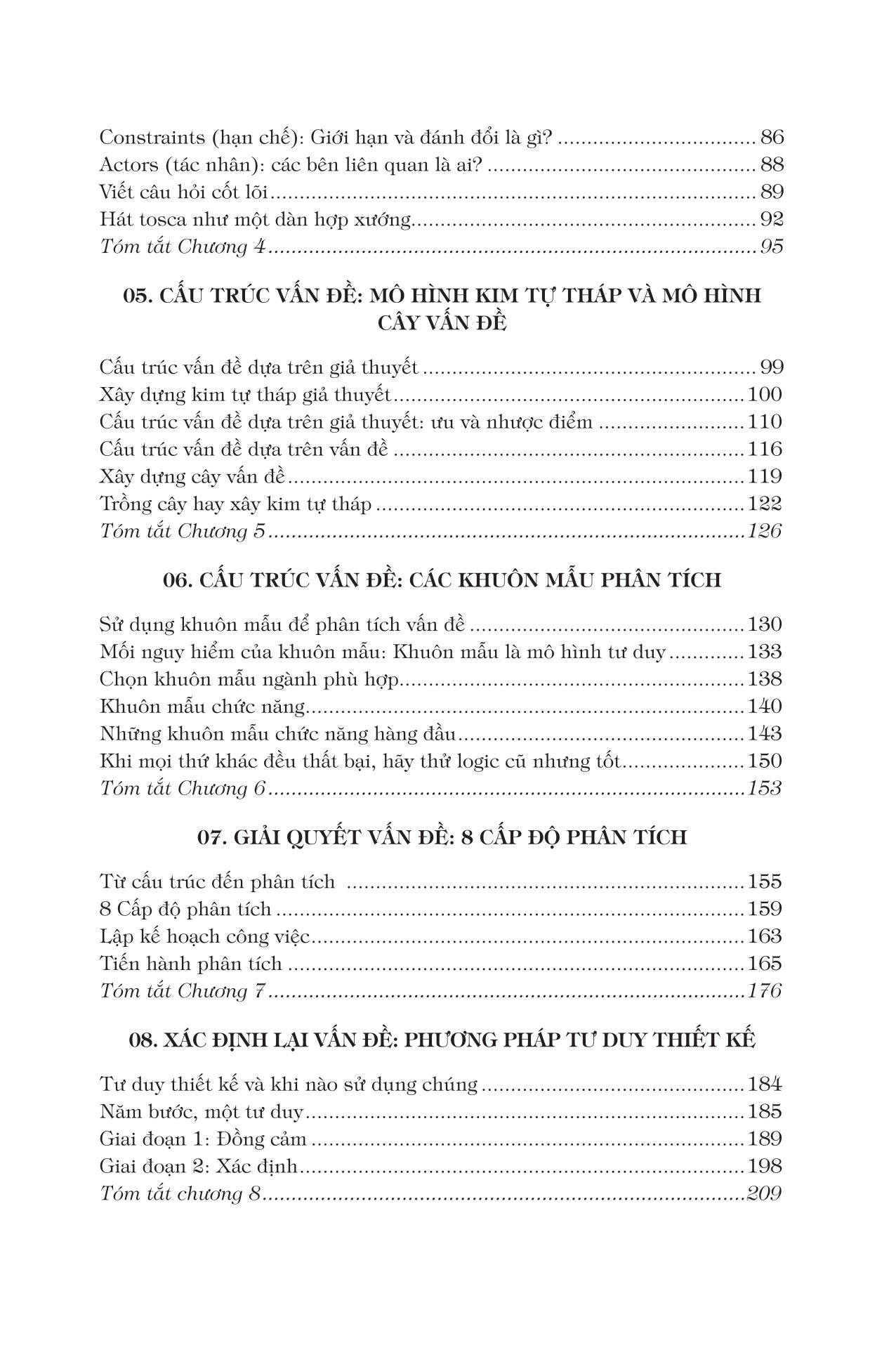 Constraints (hạn chế): Giới hạn và đánh đổi là gì? 86
Actors (tác nhân): các bên liên quan là ai? 88
Viết câu hỏi cốt lõi 89
Hát tosca như một dàn hợp xướng 92
Tóm tắt Chương 4 95

05. CẤU TRÚC VẤN ĐỀ: MÔ HÌNH KIM TỰ THÁP VÀ MÔ HÌNH CÂY VẤN ĐỀ

Cấu trúc vấn đề dựa trên giả thuyết 99
Xây dựng kim tự tháp giả thuyết 100
Cấu trúc vấn đề dựa trên giả thuyết: ưu và nhược điểm 110
Cấu trúc vấn đề dựa trên vấn đề 116
Xây dựng cây vấn đề 119
Trồng cây hay xây kim tự tháp 122
Tóm tắt Chương 5 126

06. CẤU TRÚC VẤN ĐỀ: CÁC KHUÔN MẪU PHÂN TÍCH

Sử dụng khuôn mẫu để phân tích vấn đề 130
Mối nguy hiểm của khuôn mẫu: Khuôn mẫu là mô hình tư duy 133
Chọn khuôn mẫu ngành phù hợp 138
Khuôn mẫu chức năng 140
Những khuôn mẫu chức năng hàng đầu 143
Khi mọi thứ khác đều thất bại, hãy thử logic cũ nhưng tốt 150
Tóm tắt Chương 6 153

07. GIẢI QUYẾT VẤN ĐỀ: 8 CẤP ĐỘ PHÂN TÍCH

Từ cấu trúc đến phân tích 155
8 Cấp độ phân tích 159
Lập kế hoạch công việc 163
Tiến hành phân tích 165
Tóm tắt Chương 7 176

08. XÁC ĐỊNH LẠI VẤN ĐỀ: PHƯƠNG PHÁP TƯ DUY THIẾT KẾ

Tư duy thiết kế và khi nào sử dụng chúng 184
Năm bước, một tư duy 185
Giai đoạn 1: Đồng cảm 189
Giai đoạn 2: Xác định 198
Tóm tắt chương 8 209